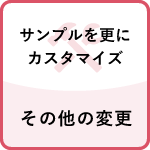 サンプルを更に
カスタマイズ

その他の変更